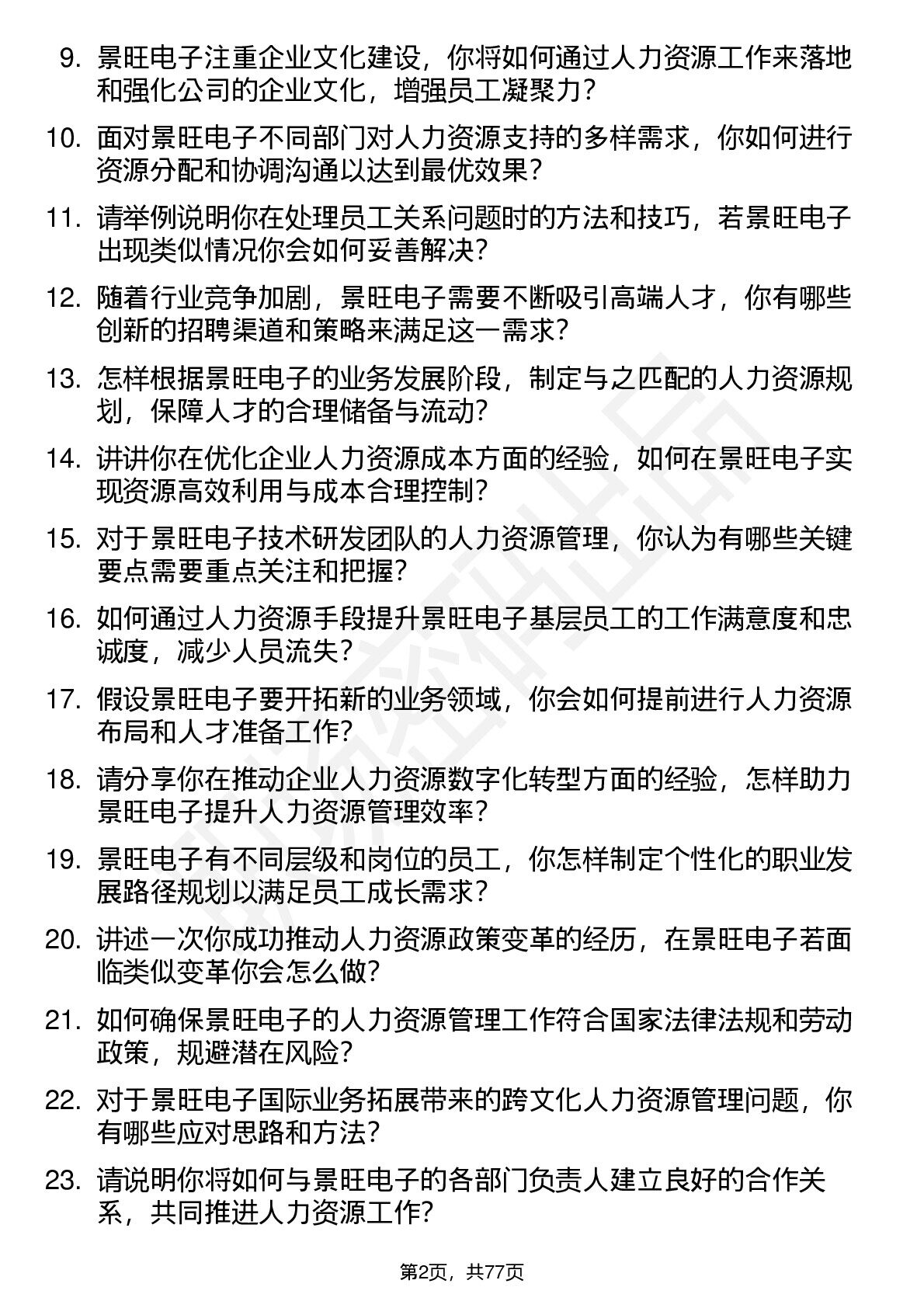 9. 景旺电子注重企业文化建设，你将如何通过人力资源工作来落地和强化公司的企业文化，增强员工凝聚力？

10. 面对景旺电子不同部门对人力资源支持的多样需求，你如何进行资源分配和协调沟通以达到最优效果？

11. 请举例说明你在处理员工关系问题时的方法和技巧，若景旺电子出现类似情况你会如何妥善解决？

12. 随着行业竞争加剧，景旺电子需要不断吸引高端人才，你有哪些创新的招聘渠道和策略来满足这一需求？

13. 怎样根据景旺电子的业务发展阶段，制定与之匹配的人力资源规划，保障人才的合理储备与流动？

14. 讲讲你在优化企业人力资源成本方面的经验，如何在景旺电子实现资源高效利用与成本合理控制？

15. 对于景旺电子技术研发团队的人力资源管理，你认为有哪些关键要点需要重点关注和把握？

16. 如何通过人力资源手段提升景旺电子基层员工的工作满意度和忠诚度，减少人员流失？

17. 假设景旺电子要开拓新的业务领域，你会如何提前进行人力资源布局和人才准备工作？

18. 请分享你在推动企业人力资源数字化转型方面的经验，怎样助力景旺电子提升人力资源管理效率？

19. 景旺电子有不同层级和岗位的员工，你怎样制定个性化的职业发展路径规划以满足员工成长需求？

20. 讲述一次你成功推动人力资源政策变革的经历，在景旺电子若面临类似变革你会怎么做？

21. 如何确保景旺电子的人力资源管理工作符合国家法律法规和劳动政策，规避潜在风险？

22. 对于景旺电子国际业务拓展带来的跨文化人力资源管理问题，你有哪些应对思路和方法？

23. 请说明你将如何与景旺电子的各部门负责人建立良好的合作关系，共同推进人力资源工作？

第2页，共77页